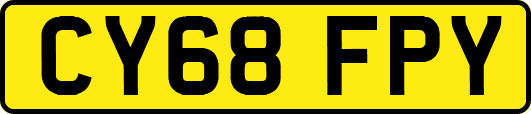 CY68 FPY